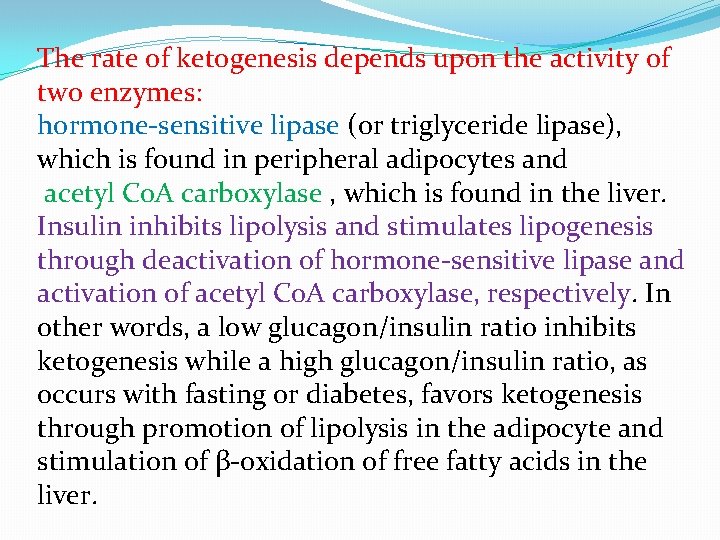 The rate of ketogenesis depends upon the activity of two enzymes:
hormone-sensitive lipase (or triglyceride lipase), which is found in peripheral adipocytes and
acetyl CoA carboxylase , which is found in the liver. Insulin inhibits lipolysis and stimulates lipogenesis through deactivation of hormone-sensitive lipase and activation of acetyl CoA carboxylase, respectively. In other words, a low glucagon/insulin ratio inhibits ketogenesis while a high glucagon/insulin ratio, as occurs with fasting or diabetes, favors ketogenesis through promotion of lipolysis in the adipocyte and stimulation of β-oxidation of free fatty acids in the liver.